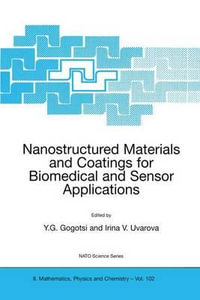 Nanostructured Materials and Coatings for Biomedical and Sensor Applications

Edited by

Y.G. Gogotsi and Irina V. Uvarova

NATO Science Series

II. Mathematics, Physics and Chemistry – Vol. 102